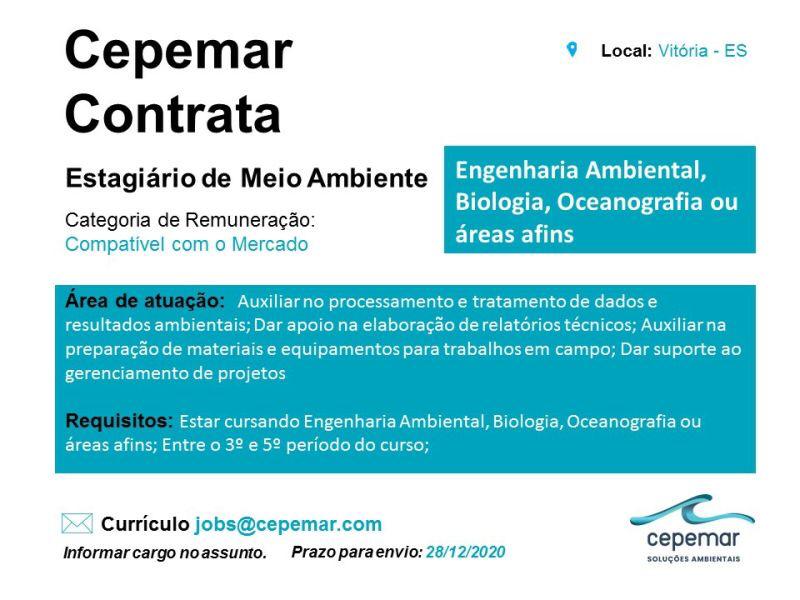 Cepemar Contrata

Local: Vitória - ES

Estagiário de Meio Ambiente

Categoria de Remuneração:
Compatível com o Mercado

Engenharia Ambiental, Biologia, Oceanografia ou áreas afins

Área de atuação: Auxiliar no processamento e tratamento de dados e resultados ambientais; Dar apoio na elaboração de relatórios técnicos; Auxiliar na preparação de materiais e equipamentos para trabalhos em campo; Dar suporte ao gerenciamento de projetos

Requisitos: Estar cursando Engenharia Ambiental, Biologia, Oceanografia ou áreas afins; Entre o 3º e 5º período do curso;

Currículo jobs@cepemar.com

Informar cargo no assunto.

Prazo para envio: 28/12/2020

cepemar
SOLUÇÕES AMBIENTAIS